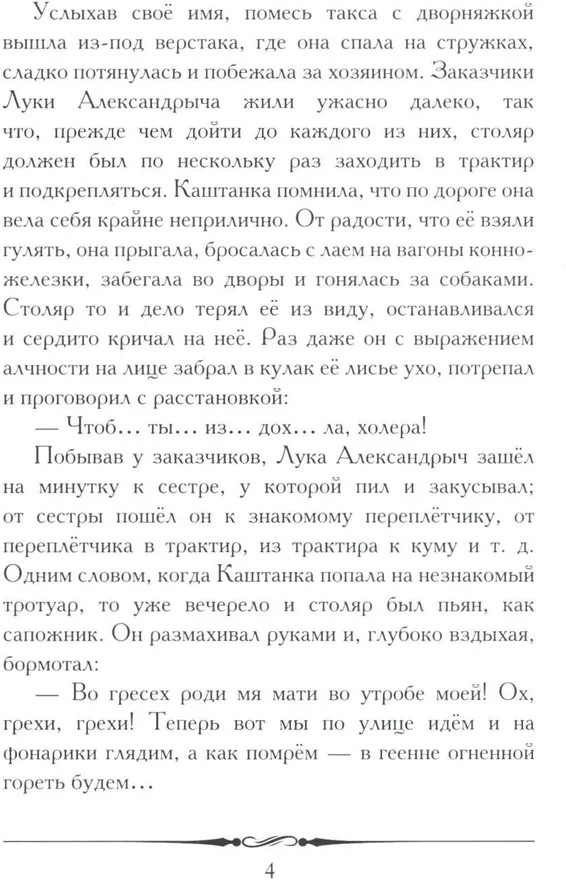 Услыхав своё имя, помесь такса с дворняжкой вышла из-под верстака, где она спала на стружках, сладко потянулась и побежала за хозяином. Заказчики Луки Александрыча жили ужасно далеко, так что, прежде чем дойти до каждого из них, столяр должен был по нескольку раз заходить в трактир и подкрепляться. Каштанка помнила, что по дороге она вела себя крайне неприлично. От радости, что её взяли гулять, она прыгала, бросалась с лаем на вагоны конножелезки, забегала во дворы и гонялась за собаками. Столяр то и дело терял её из виду, останавливался и сердито кричал на неё. Раз даже он с выражением алчности на лице забрал в кулак её лисье ухо, потрепал и проговорил с расстановкой:

— Чтоб... ты... из... дох... ла, холера!

Побывав у заказчиков, Лука Александрыч зашёл на минутку к сестре, у которой пил и закусывал; от сестры пошёл он к знакомому переплётчику, от переплётчика в трактир, из трактира к куму и т. д. Одним словом, когда Каштанка попала на незнакомый тротуар, то уже вечерело и столяр был пьян, как сапожник. Он размахивал руками и, глубоко вздыхая, бормотал:

— Во гресех роди мя мати во утробе моей! Ох, грехи, грехи! Теперь вот мы по улице идём и на фонарики глядим, а как помрём — в геенне огненной гореть будем...

4